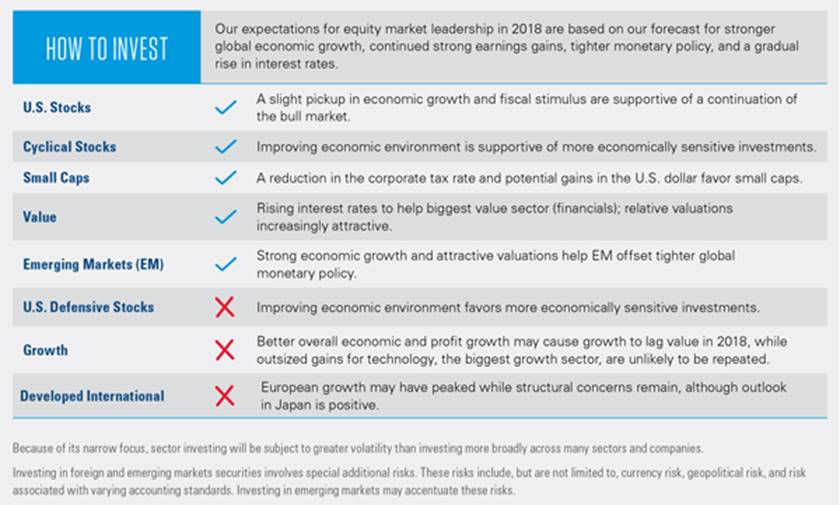 | HOW TO INVEST | | Our expectations for equity market leadership in 2018 are based on our forecast for stronger global economic growth, continued strong earnings gains, tighter monetary policy, and a gradual rise in interest rates. |
|---|---|---|
| U.S. Stocks | ✓ | A slight pickup in economic growth and fiscal stimulus are supportive of a continuation of the bull market. |
| Cyclical Stocks | ✓ | Improving economic environment is supportive of more economically sensitive investments. |
| Small Caps | ✓ | A reduction in the corporate tax rate and potential gains in the U.S. dollar favor small caps. |
| Value | ✓ | Rising interest rates to help biggest value sector (financials); relative valuations increasingly attractive. |
| Emerging Markets (EM) | ✓ | Strong economic growth and attractive valuations help EM offset tighter global monetary policy. |
| U.S. Defensive Stocks | ✗ | Improving economic environment favors more economically sensitive investments. |
| Growth | ✗ | Better overall economic and profit growth may cause growth to lag value in 2018, while outsized gains for technology, the biggest growth sector, are unlikely to be repeated. |
| Developed International | ✗ | European growth may have peaked while structural concerns remain, although outlook in Japan is positive. |

Because of its narrow focus, sector investing will be subject to greater volatility than investing more broadly across many sectors and companies.

Investing in foreign and emerging markets securities involves special additional risks. These risks include, but are not limited to, currency risk, geopolitical risk, and risk associated with varying accounting standards. Investing in emerging markets may accentuate these risks.